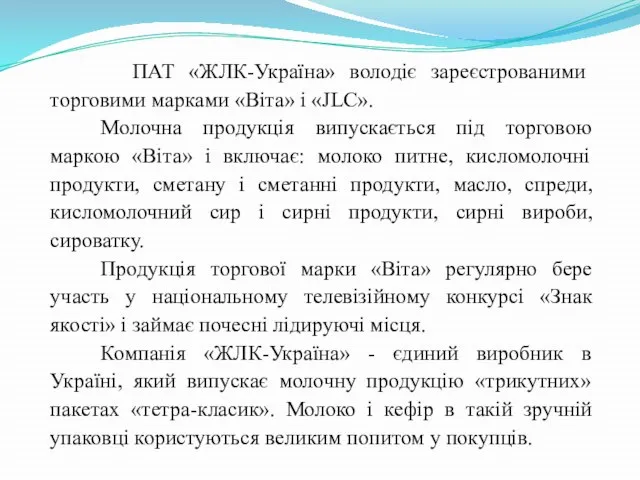 ПАТ «ЖЛК-Україна» володіє зареєстрованими торговими марками «Віта» і «JLC».

Молочна продукція випускається під торговою маркою «Віта» і включає: молоко питне, кисломолочні продукти, сметану і сметанні продукти, масло, спреди, кисломолочний сир і сирні продукти, сирні вироби, сироватку.

Продукція торгової марки «Віта» регулярно бере участь у національному телевізійному конкурсі «Знак якості» і займає почесні лідируючі місця.

Компанія «ЖЛК-Україна» - єдиний виробник в Україні, який випускає молочну продукцію «трикутних» пакетах «тетра-класик». Молоко і кефір в такій зручній упаковці користуються великим попитом у покупців.